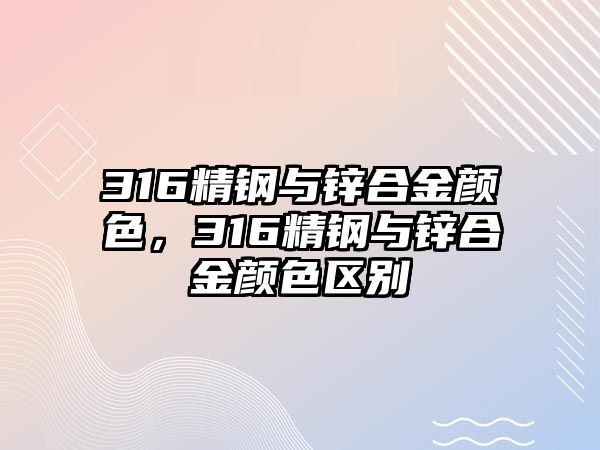 316精钢与锌合金颜色，316精钢与锌合金颜色区别